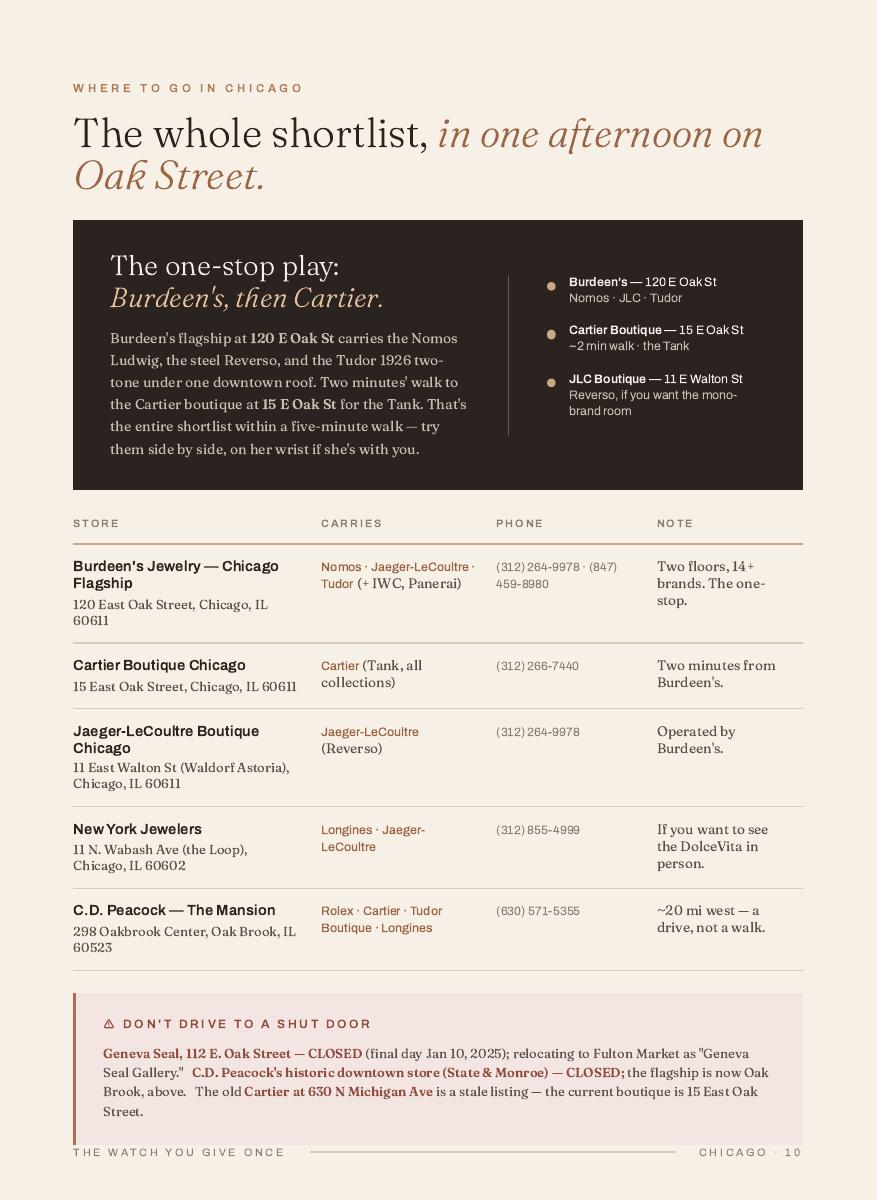 WHERE TO GO IN CHICAGO

The whole shortlist, in one afternoon on Oak Street.

The one-stop play:
Burdeen's, then Cartier.

Burdeen's flagship at 120 E Oak St carries the Nomos Ludwig, the steel Reverso, and the Tudor 1926 two-tone under one downtown roof. Two minutes' walk to the Cartier boutique at 15 E Oak St for the Tank. That's the entire shortlist within a five-minute walk — try them side by side, on her wrist if she's with you.

• Burdeen's — 120 E Oak St
Nomos · JLC · Tudor

• Cartier Boutique — 15 E Oak St
~2 min walk · the Tank

• JLC Boutique — 11 E Walton St
Reverso, if you want the mono-brand room

| STORE | CARRIES | PHONE | NOTE |
|---|---|---|---|
| Burdeen's Jewelry — Chicago Flagship 120 East Oak Street, Chicago, IL 60611 | Nomos · Jaeger-LeCoultre · Tudor (+ IWC, Panerai) | (312) 264-9978 · (847) 459-8980 | Two floors, 14+ brands. The one-stop. |
| Cartier Boutique Chicago 15 East Oak Street, Chicago, IL 60611 | Cartier (Tank, all collections) | (312) 266-7440 | Two minutes from Burdeen's. |
| Jaeger-LeCoultre Boutique Chicago 11 East Walton St (Waldorf Astoria), Chicago, IL 60611 | Jaeger-LeCoultre (Reverso) | (312) 264-9978 | Operated by Burdeen's. |
| New York Jewelers 11 N. Wabash Ave (the Loop), Chicago, IL 60602 | Longines · Jaeger-LeCoultre | (312) 855-4999 | If you want to see the DolceVita in person. |
| C.D. Peacock — The Mansion 298 Oakbrook Center, Oak Brook, IL 60523 | Rolex · Cartier · Tudor Boutique · Longines | (630) 571-5355 | ~20 mi west — a drive, not a walk. |

⚠ DON'T DRIVE TO A SHUT DOOR

Geneva Seal, 112 E. Oak Street — CLOSED (final day Jan 10, 2025); relocating to Fulton Market as "Geneva Seal Gallery." C.D. Peacock's historic downtown store (State & Monroe) — CLOSED; the flagship is now Oak Brook, above. The old Cartier at 630 N Michigan Ave is a stale listing — the current boutique is 15 East Oak Street.

THE WATCH YOU GIVE ONCE CHICAGO · 10